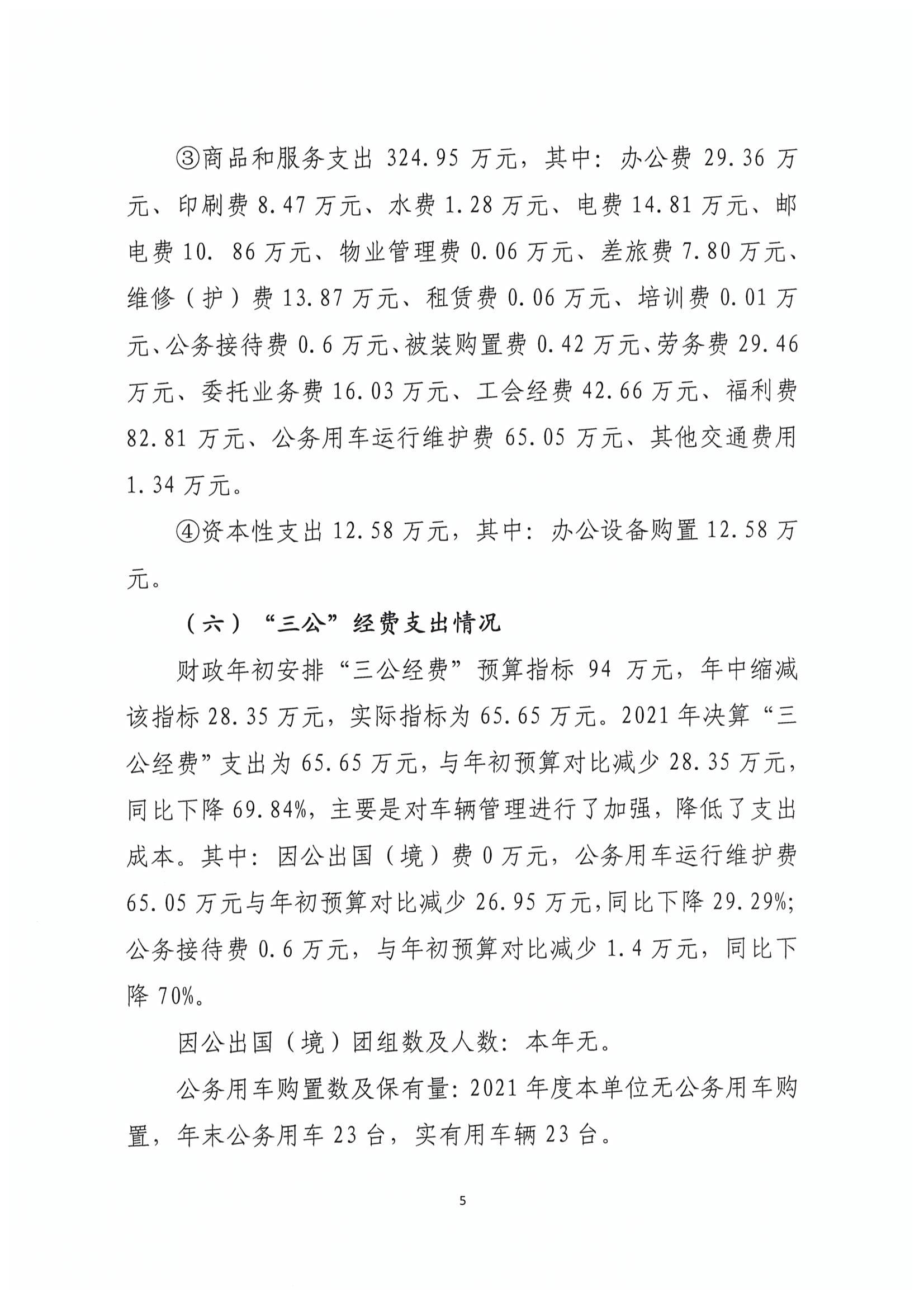 ③商品和服务支出 324.95 万元，其中：办公费 29.36 万元、印刷费 8.47 万元、水费 1.28 万元、电费 14.81 万元、邮电费 10. 86 万元、物业管理费 0.06 万元、差旅费 7.80 万元、维修（护）费 13.87 万元、租赁费 0.06 万元、培训费 0.01 万元、公务接待费 0.6 万元、被装购置费 0.42 万元、劳务费 29.46 万元、委托业务费 16.03 万元、工会经费 42.66 万元、福利费 82.81 万元、公务用车运行维护费 65.05 万元、其他交通费用 1.34 万元。

④资本性支出 12.58 万元，其中：办公设备购置 12.58 万元。

（六）“三公”经费支出情况

财政年初安排“三公经费”预算指标 94 万元，年中缩减该指标 28.35 万元，实际指标为 65.65 万元。2021 年决算“三公经费”支出为 65.65 万元，与年初预算对比减少 28.35 万元，同比下降 69.84%，主要是对车辆管理进行了加强，降低了支出成本。其中：因公出国（境）费 0 万元，公务用车运行维护费 65.05 万元与年初预算对比减少 26.95 万元，同比下降 29.29%；公务接待费 0.6 万元，与年初预算对比减少 1.4 万元，同比下降 70%。

因公出国（境）团组数及人数：本年无。

公务用车购置数及保有量：2021 年度本单位无公务用车购置，年末公务用车 23 台，实有用车辆 23 台。

5